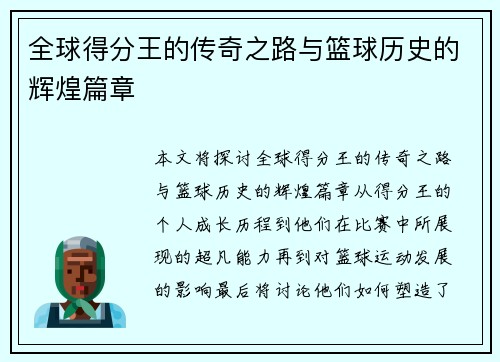 全球得分王的传奇之路与篮球历史的辉煌篇章

本文将探讨全球得分王的传奇之路与篮球历史的辉煌篇章从得分王的个人成长历程到他们在比赛中所展现的超凡能力再到对篮球运动发展的影响最后将讨论他们如何塑造了